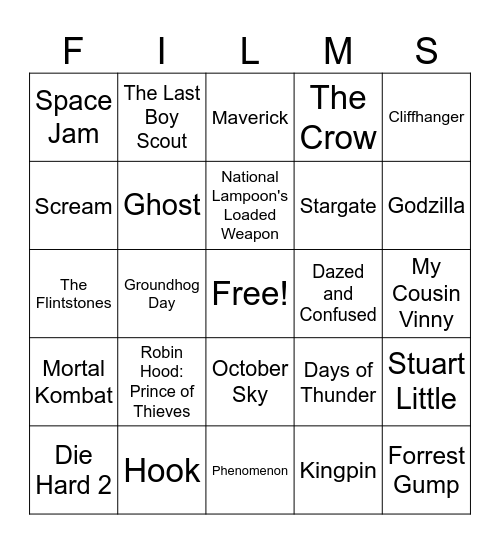 | F | I | L | M | S |
|---|---|---|---|---|
| Space Jam | The Last Boy Scout | Maverick | The Crow | Cliffhanger |
| Scream | Ghost | National Lampoon's Loaded Weapon | Stargate | Godzilla |
| The Flintstones | Groundhog Day | Free! | Dazed and Confused | My Cousin Vinny |
| Mortal Kombat | Robin Hood: Prince of Thieves | October Sky | Days of Thunder | Stuart Little |
| Die Hard 2 | Hook | Phenomenon | Kingpin | Forrest Gump |